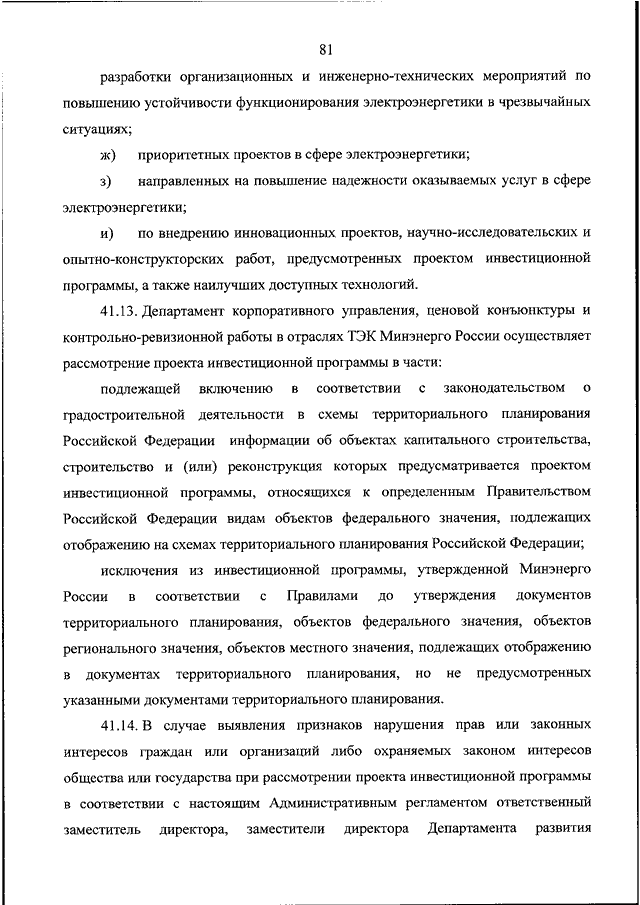 81

разработки организационных и инженерно-технических мероприятий по повышению устойчивости функционирования электроэнергетики в чрезвычайных ситуациях;

ж) приоритетных проектов в сфере электроэнергетики;

з) направленных на повышение надежности оказываемых услуг в сфере электроэнергетики;

и) по внедрению инновационных проектов, научно-исследовательских и опытно-конструкторских работ, предусмотренных проектом инвестиционной программы, а также наилучших доступных технологий.

41.13. Департамент корпоративного управления, ценовой конъюнктуры и контрольно-ревизионной работы в отраслях ТЭК Минэнерго России осуществляет рассмотрение проекта инвестиционной программы в части:

подлежащей включению в соответствии с законодательством о градостроительной деятельности в схемы территориального планирования Российской Федерации информации об объектах капитального строительства, строительство и (или) реконструкция которых предусматривается проектом инвестиционной программы, относящихся к определенным Правительством Российской Федерации видам объектов федерального значения, подлежащих отображению на схемах территориального планирования Российской Федерации;

исключения из инвестиционной программы, утвержденной Минэнерго России в соответствии с Правилами до утверждения документов территориального планирования, объектов федерального значения, объектов регионального значения, объектов местного значения, подлежащих отображению в документах территориального планирования, но не предусмотренных указанными документами территориального планирования.

41.14. В случае выявления признаков нарушения прав или законных интересов граждан или организаций либо охраняемых законом интересов общества или государства при рассмотрении проекта инвестиционной программы в соответствии с настоящим Административным регламентом ответственный заместитель директора, заместители директора Департамента развития